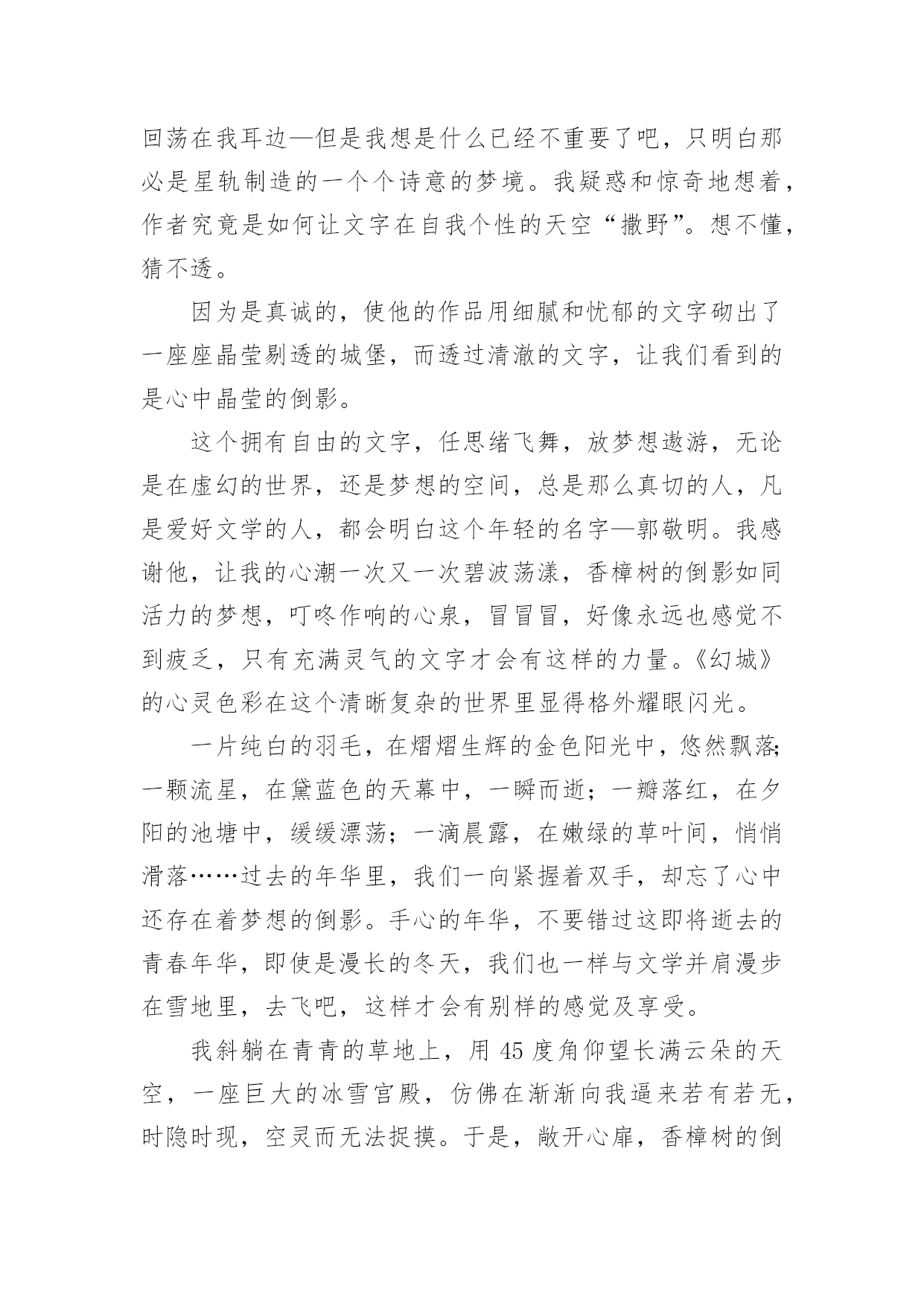 回荡在我耳边—但是我想是什么已经不重要了吧，只明白那必是星轨制造的一个个诗意的梦境。我疑惑和惊奇地想着，作者究竟是如何让文字在自我个性的天空“撒野”。想不懂，猜不透。

因为是真诚的，使他的作品用细腻和忧郁的文字砌出了一座座晶莹剔透的城堡，而透过清澈的文字，让我们看到的是心中晶莹的倒影。

这个拥有自由的文字，任思绪飞舞，放梦想遨游，无论是在虚幻的世界，还是梦想的空间，总是那么真切的人，凡是爱好文学的人，都会明白这个年轻的名字—郭敬明。我感谢他，让我的心潮一次又一次碧波荡漾，香樟树的倒影如同活力的梦想，叮咚作响的心泉，冒冒冒，好像永远也感觉不到疲乏，只有充满灵气的文字才会有这样的力量。《幻城》的心灵色彩在这个清晰复杂的世界里显得格外耀眼闪光。

一片纯白的羽毛，在熠熠生辉的金色阳光中，悠然飘落;一颗流星，在黛蓝色的天幕中，一瞬而逝；一瓣落红，在夕阳的池塘中，缓缓漂荡；一滴晨露，在嫩绿的草叶间，悄悄滑落……过去的年华里，我们一向紧握着双手，却忘了心中还存在着梦想的倒影。手心的年华，不要错过这即将逝去的青春年华，即使是漫长的冬天，我们也一样与文学并肩漫步在雪地里，去飞吧，这样才会有别样的感觉及享受。

我斜躺在青青的草地上，用 45 度角仰望长满云朵的天空，一座巨大的冰雪宫殿，仿佛在渐渐向我逼来若有若无，时隐时现，空灵而无法捉摸。于是，敞开心扉，香樟树的倒